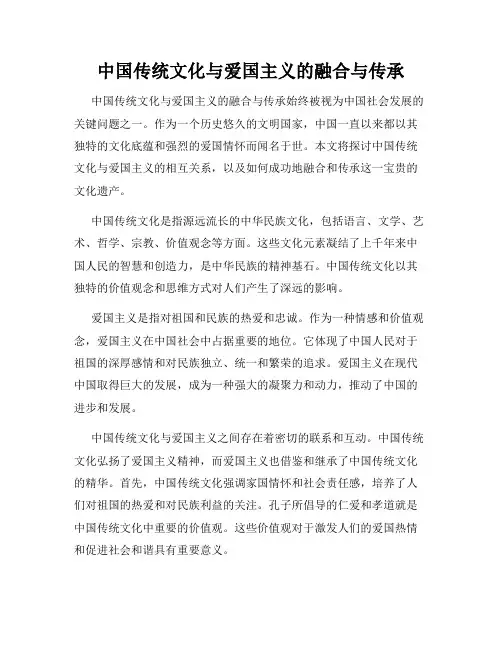 中国传统文化与爱国主义的融合与传承

中国传统文化与爱国主义的融合与传承始终被视为中国社会发展的关键问题之一。作为一个历史悠久的文明国家，中国一直以来都以其独特的文化底蕴和强烈的爱国情怀而闻名于世。本文将探讨中国传统文化与爱国主义的相互关系，以及如何成功地融合和传承这一宝贵的文化遗产。

中国传统文化是指源远流长的中华民族文化，包括语言、文学、艺术、哲学、宗教、价值观念等方面。这些文化元素凝结了上千年来中国人民的智慧和创造力，是中华民族的精神基石。中国传统文化以其独特的价值观念和思维方式对人们产生了深远的影响。

爱国主义是指对祖国和民族的热爱和忠诚。作为一种情感和价值观念，爱国主义在中国社会中占据重要的地位。它体现了中国人民对于祖国的深厚感情和对民族独立、统一和繁荣的追求。爱国主义在现代中国取得巨大的发展，成为一种强大的凝聚力和动力，推动了中国的进步和发展。

中国传统文化与爱国主义之间存在着密切的联系和互动。中国传统文化弘扬了爱国主义精神，而爱国主义也借鉴和继承了中国传统文化的精华。首先，中国传统文化强调家国情怀和社会责任感，培养了人们对祖国的热爱和对民族利益的关注。孔子所倡导的仁爱和孝道就是中国传统文化中重要的价值观。这些价值观对于激发人们的爱国热情和促进社会和谐具有重要意义。